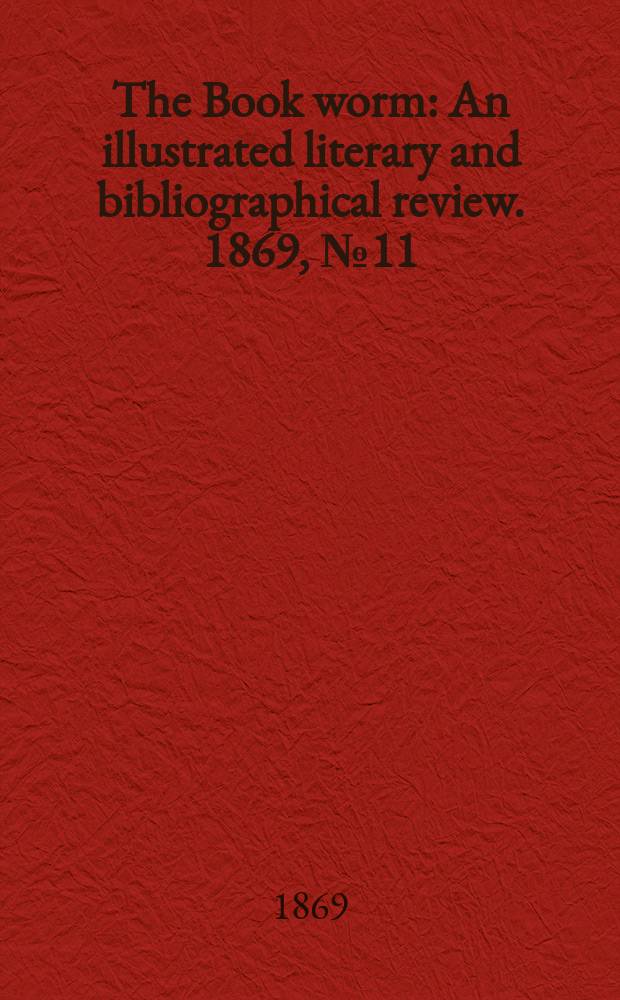 The Book worm: An illustrated literary and bibliographical review. 1869, № 11

1869